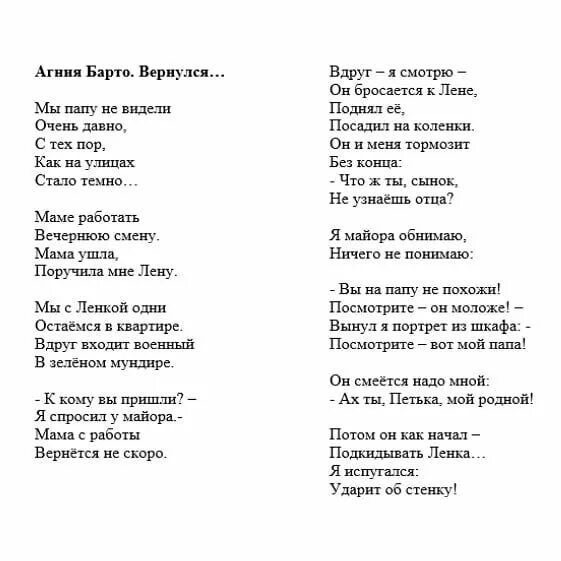 **Агния Барто. Вернулся…**

Мы папу не видели
Очень давно,
С тех пор,
Как на улицах
Стало темно…

Маме работать
Вечернюю смену.
Мама ушла,
Поручила мне Лену.

Мы с Ленкой одни
Остаёмся в квартире.
Вдруг входит военный
В зелёном мундире.

- К кому вы пришли? –
Я спросил у майора.-
Мама с работы
Вернётся не скоро.

Вдруг – я смотрю –
Он бросается к Лене,
Поднял её,
Посадил на коленки.
Он и меня тормозит
Без конца:
- Что ж ты, сынок,
Не узнаёшь отца?

Я майора обнимаю,
Ничего не понимаю:

- Вы на папу не похожи!
Посмотрите – он моложе! –
Вынул я портрет из шкафа: -
Посмотрите – вот мой папа!

Он смеётся надо мной:
- Ах ты, Петька, мой родной!

Потом он как начал –
Подкидывать Ленка…
Я испугался:
Ударит об стенку!